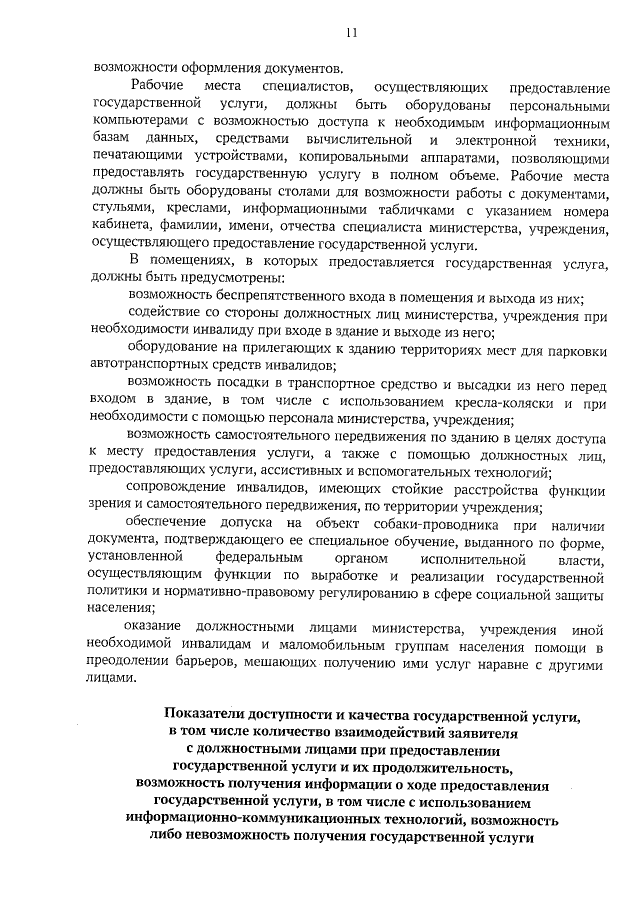 11

возможности оформления документов.

Рабочие места специалистов, осуществляющих предоставление государственной услуги, должны быть оборудованы персональными компьютерами с возможностью доступа к необходимым информационным базам данных, средствами вычислительной и электронной техники, печатающими устройствами, копировальными аппаратами, позволяющими предоставлять государственную услугу в полном объеме. Рабочие места должны быть оборудованы столами для возможности работы с документами, стульями, креслами, информационными табличками с указанием номера кабинета, фамилии, имени, отчества специалиста министерства, учреждения, осуществляющего предоставление государственной услуги.

В помещениях, в которых предоставляется государственная услуга, должны быть предусмотрены:

возможность беспрепятственного входа в помещения и выхода из них;

содействие со стороны должностных лиц министерства, учреждения при необходимости инвалиду при входе в здание и выходе из него;

оборудование на прилегающих к зданию территориях мест для парковки автотранспортных средств инвалидов;

возможность посадки в транспортное средство и высадки из него перед входом в здание, в том числе с использованием кресла-коляски и при необходимости с помощью персонала министерства, учреждения;

возможность самостоятельного передвижения по зданию в целях доступа к месту предоставления услуги, а также с помощью должностных лиц, предоставляющих услуги, ассистивных и вспомогательных технологий;

сопровождение инвалидов, имеющих стойкие расстройства функции зрения и самостоятельного передвижения, по территории учреждения;

обеспечение допуска на объект собаки-проводника при наличии документа, подтверждающего ее специальное обучение, выданного по форме, установленной федеральным органом исполнительной власти, осуществляющим функции по выработке и реализации государственной политики и нормативно-правовому регулированию в сфере социальной защиты населения;

оказание должностными лицами министерства, учреждения иной необходимой инвалидам и маломобильным группам населения помощи в преодолении барьеров, мешающих получению ими услуг наравне с другими лицами.

Показатели доступности и качества государственной услуги, в том числе количество взаимодействий заявителя с должностными лицами при предоставлении государственной услуги и их продолжительность, возможность получения информации о ходе предоставления государственной услуги, в том числе с использованием информационно-коммуникационных технологий, возможность либо невозможность получения государственной услуги